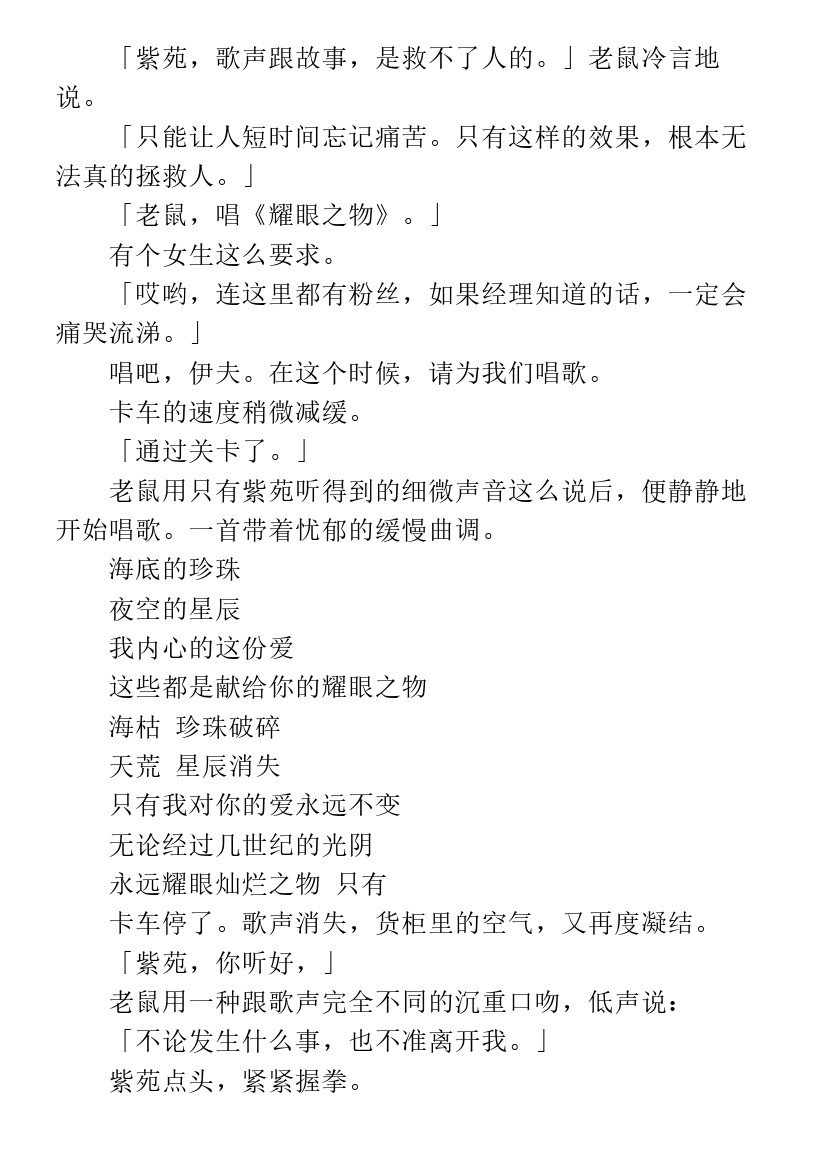 「紫苑，歌声跟故事，是救不了人的。」老鼠冷言地说。

「只能让人短时间忘记痛苦。只有这样的效果，根本无法真的拯救人。」

「老鼠，唱《耀眼之物》。」

有个女生这么要求。

「哎哟，连这里都有粉丝，如果经理知道的话，一定会痛哭流涕。」

唱吧，伊夫。在这个时候，请为我们唱歌。

卡车的速度稍微减缓。

「通过关卡了。」

老鼠用只有紫苑听得到的细微声音这么说后，便静静地开始唱歌。一首带着忧郁的缓慢曲调。

海底的珍珠

夜空的星辰

我内心的这份爱

这些都是献给你的耀眼之物

海枯 珍珠破碎

天荒 星辰消失

只有我对你的爱永远不变

无论经过几世纪的光阴

永远耀眼灿烂之物 只有

卡车停了。歌声消失，货柜里的空气，又再度凝结。

「紫苑，你听好，」

老鼠用一种跟歌声完全不同的沉重口吻，低声说：

「不论发生什么事，也不准离开我。」

紫苑点头，紧紧握拳。